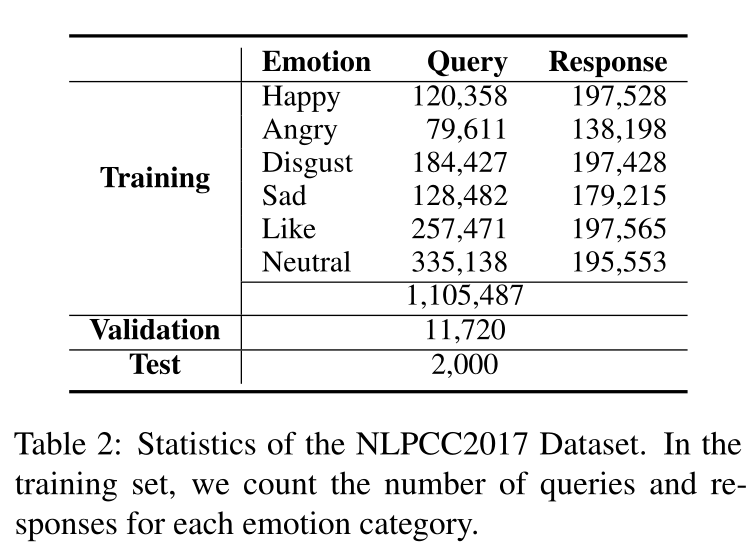 | | Emotion | Query | Response |
|---|---|---|---|
| Training | Happy | 120,358 | 197,528 |
| | Angry | 79,611 | 138,198 |
| | Disgust | 184,427 | 197,428 |
| | Sad | 128,482 | 179,215 |
| | Like | 257,471 | 197,565 |
| | Neutral | 335,138 | 195,553 |
| | | 1,105,487 | |
| Validation | | 11,720 | |
| Test | | 2,000 | |

Table 2: Statistics of the NLPCC2017 Dataset. In the training set, we count the number of queries and responses for each emotion category.